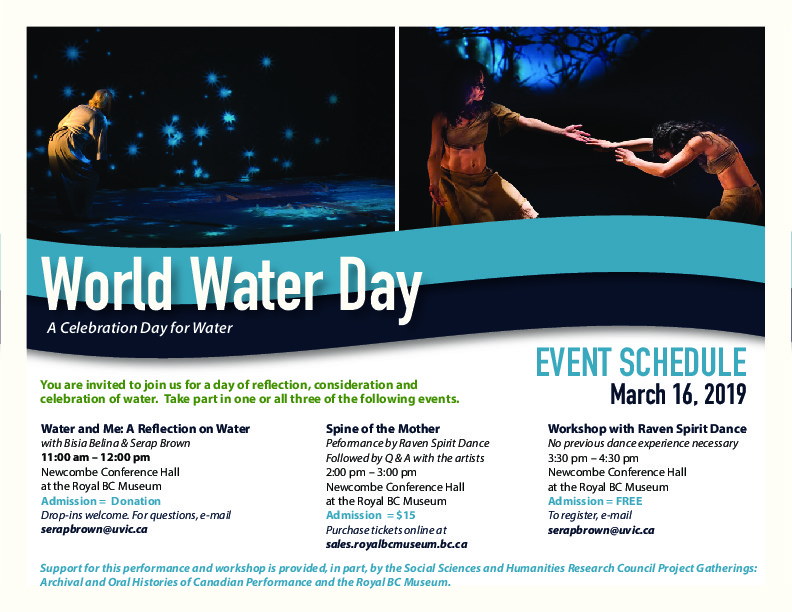 World Water Day

A Celebration Day for Water

EVENT SCHEDULE
March 16, 2019

You are invited to join us for a day of reflection, consideration and celebration of water. Take part in one or all three of the following events.

Water and Me: A Reflection on Water
with Bisia Belina & Serap Brown
11:00 am – 12:00 pm
Newcombe Conference Hall
at the Royal BC Museum
Admission = Donation
Drop-ins welcome. For questions, e-mail
serapbrown@uvic.ca

Spine of the Mother
Peformance by Raven Spirit Dance
Followed by Q & A with the artists
2:00 pm – 3:00 pm
Newcombe Conference Hall
at the Royal BC Museum
Admission = $15
Purchase tickets online at
sales.royalbcmuseum.bc.ca

Workshop with Raven Spirit Dance
No previous dance experience necessary
3:30 pm – 4:30 pm
Newcombe Conference Hall
at the Royal BC Museum
Admission = FREE
To register, e-mail
serapbrown@uvic.ca

Support for this performance and workshop is provided, in part, by the Social Sciences and Humanities Research Council Project Gatherings: Archival and Oral Histories of Canadian Performance and the Royal BC Museum.